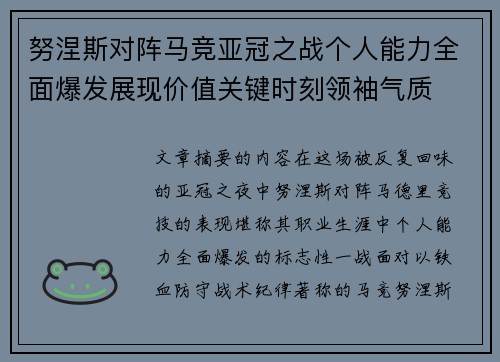 努涅斯对阵马竞亚冠之战个人能力全面爆发展现价值关键时刻领袖气质

文章摘要的内容在这场被反复回味的亚冠之夜中努涅斯对阵马德里竞技的表现堪称其职业生涯中个人能力全面爆发的标志性一战面对以铁血防守战术纪律著称的马竞努涅斯